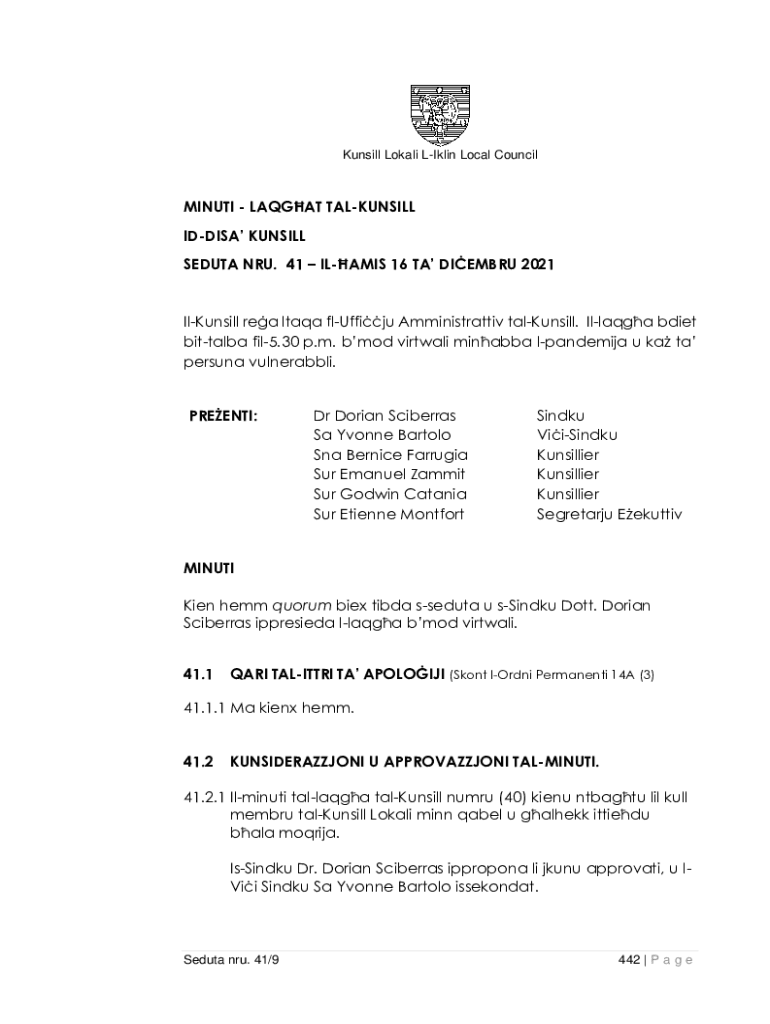 Kunsill Lokali L-Iklin Local Council

MINUTI - LAQGĦAT TAL-KUNSILL

ID-DISA' KUNSILL

SEDUTA NRU. 41 – IL-ĦAMIS 16 TA' DIĊEMBRU 2021

Il-Kunsill reġa ltaqa fl-Uffiċċju Amministrattiv tal-Kunsill. Il-laqgħa bdiet bit-talba fil-5.30 p.m. b'mod virtwali minħabba l-pandemija u każ ta' persuna vulnerabbli.

| PREŻENTI: | Dr Dorian Sciberras | Sindku |
|---|---|---|
| | Sa Yvonne Bartolo | Viċi-Sindku |
| | Sna Bernice Farrugia | Kunsillier |
| | Sur Emanuel Zammit | Kunsillier |
| | Sur Godwin Catania | Kunsillier |
| | Sur Etienne Montfort | Segretarju Eżekuttiv |

MINUTI

Kien hemm quorum biex tibda s-seduta u s-Sindku Dott. Dorian Sciberras ippresieda l-laqgħa b'mod virtwali.

41.1 QARI TAL-ITTRI TA' APOLOĠIJI (Skont l-Ordni Permanenti 14A (3)

41.1.1 Ma kienx hemm.

41.2 KUNSIDERAZZJONI U APPROVAZZJONI TAL-MINUTI.

41.2.1 Il-minuti tal-laqgħa tal-Kunsill numru (40) kienu ntbagħtu lil kull membru tal-Kunsill Lokali minn qabel u għalhekk ittieħdu bħala moqrija.

Is-Sindku Dr. Dorian Sciberras ippropona li jkunu approvati, u l-Viċi Sindku Sa Yvonne Bartolo issekondat.

Seduta nru. 41/9

442 | P a g e